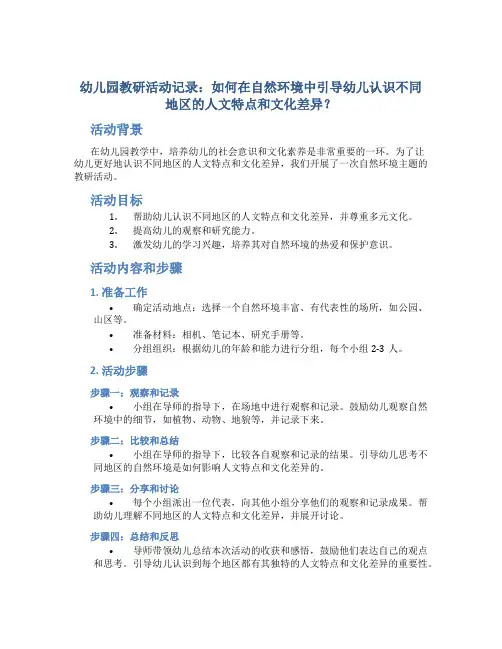 幼儿园教研活动记录：如何在自然环境中引导幼儿认识不同地区的人文特点和文化差异？

活动背景

在幼儿园教学中，培养幼儿的社会意识和文化素养是非常重要的一环。为了让幼儿更好地认识不同地区的人文特点和文化差异，我们开展了一次自然环境主题的教研活动。

活动目标

1. 帮助幼儿认识不同地区的人文特点和文化差异，并尊重多元文化。
2. 提高幼儿的观察和研究能力。
3. 激发幼儿的学习兴趣，培养其对自然环境的热爱和保护意识。

活动内容和步骤

1. 准备工作

• 确定活动地点：选择一个自然环境丰富、有代表性的场所，如公园、山区等。
• 准备材料：相机、笔记本、研究手册等。
• 分组组织：根据幼儿的年龄和能力进行分组，每个小组 2-3 人。

2. 活动步骤

步骤一：观察和记录

• 小组在导师的指导下，在场地中进行观察和记录。鼓励幼儿观察自然环境中的细节，如植物、动物、地貌等，并记录下来。

步骤二：比较和总结

• 小组在导师的指导下，比较各自观察和记录的结果。引导幼儿思考不同地区的自然环境是如何影响人文特点和文化差异的。

步骤三：分享和讨论

• 每个小组派出一位代表，向其他小组分享他们的观察和记录成果。帮助幼儿理解不同地区的人文特点和文化差异，并展开讨论。

步骤四：总结和反思

• 导师带领幼儿总结本次活动的收获和感悟，鼓励他们表达自己的观点和思考。引导幼儿认识到每个地区都有其独特的人文特点和文化差异的重要性。